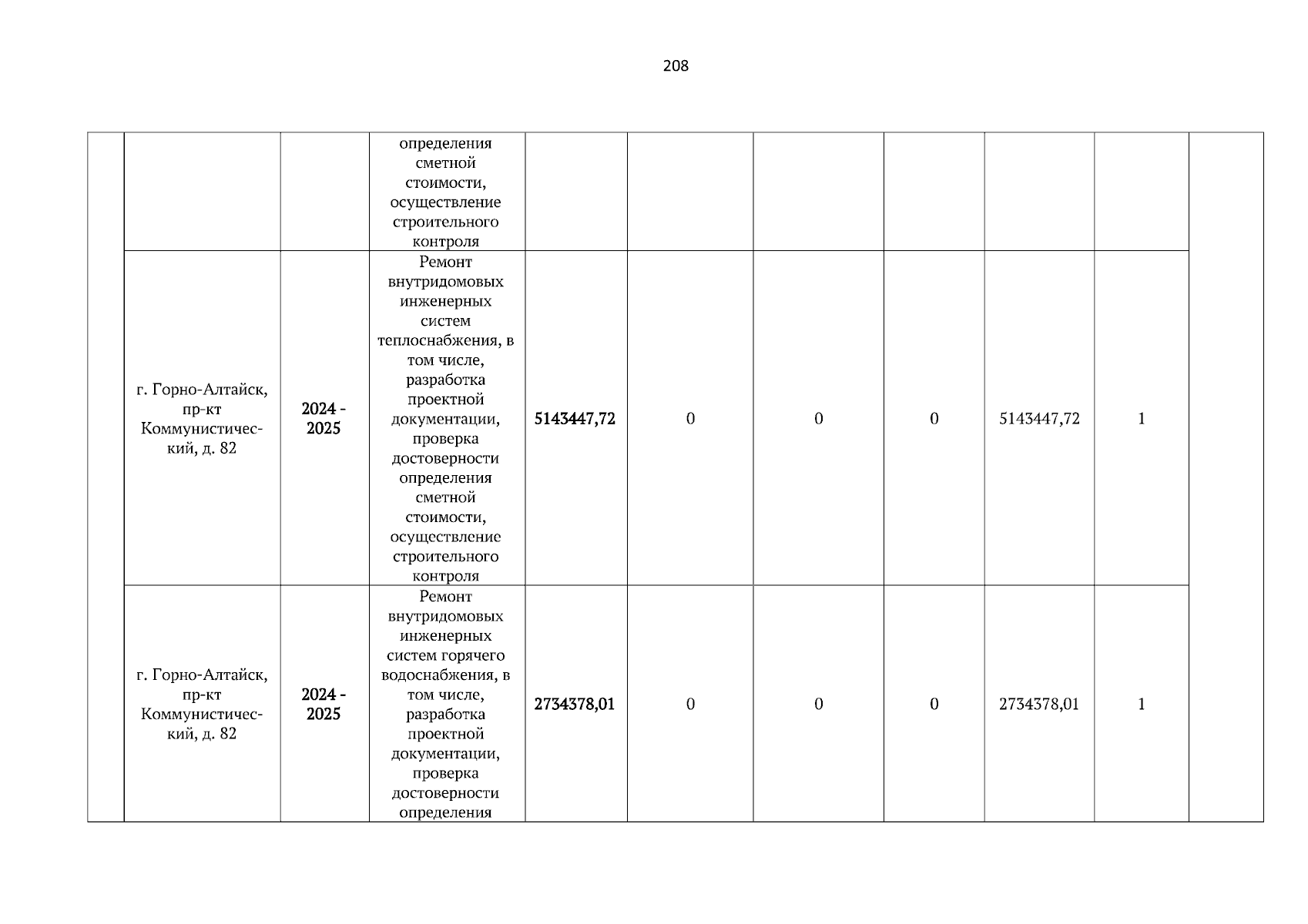 208

| | | | | | | | | | | |
|---|---|---|---|---|---|---|---|---|---|---|
| | | | определения сметной стоимости, осуществление строительного контроля | | | | | | | |
| | г. Горно-Алтайск, пр-кт Коммунистический, д. 82 | 2024 - 2025 | Ремонт внутридомовых инженерных систем теплоснабжения, в том числе, разработка проектной документации, проверка достоверности определения сметной стоимости, осуществление строительного контроля | 5143447,72 | 0 | 0 | 0 | 5143447,72 | 1 | |
| | г. Горно-Алтайск, пр-кт Коммунистический, д. 82 | 2024 - 2025 | Ремонт внутридомовых инженерных систем горячего водоснабжения, в том числе, разработка проектной документации, проверка достоверности определения | 2734378,01 | 0 | 0 | 0 | 2734378,01 | 1 | |